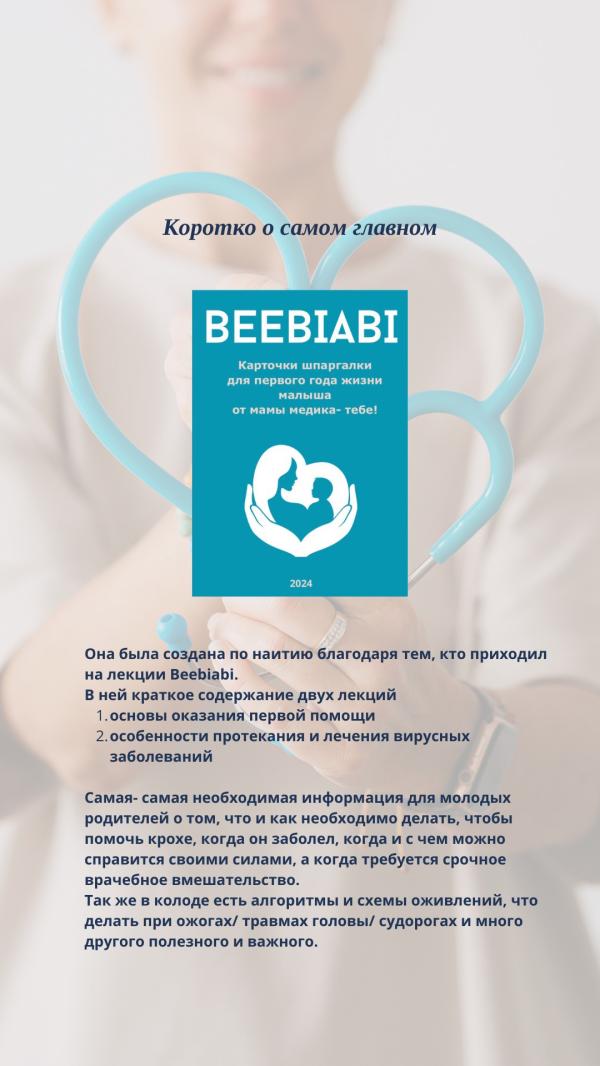 Коротко о самом главном

BEEBIABI

Карточки шпаргалки для первого года жизни малыша от мамы медика- тебе!

2024

Она была создана по наитию благодаря тем, кто приходил на лекции Beebiabi.
В ней краткое содержание двух лекций
1. основы оказания первой помощи
2. особенности протекания и лечения вирусных заболеваний

Самая- самая необходимая информация для молодых родителей о том, что и как необходимо делать, чтобы помочь крохе, когда он заболел, когда и с чем можно справится своими силами, а когда требуется срочное врачебное вмешательство.
Так же в колоде есть алгоритмы и схемы оживлений, что делать при ожогах/ травмах головы/ судорогах и много другого полезного и важного.